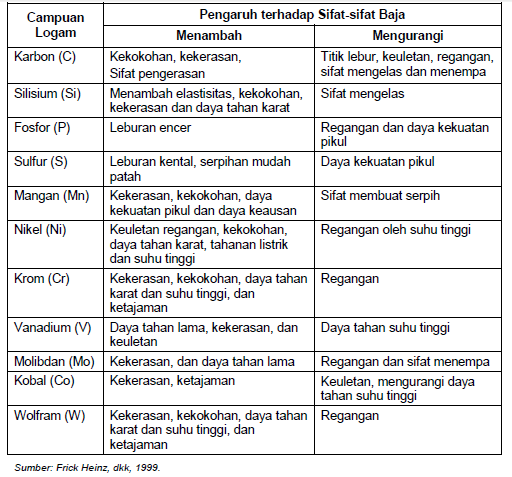 | Campuan Logam | Pengaruh terhadap Sifat-sifat Baja | |
|---|---|---|
| | Menambah | Mengurangi |
| Karbon (C) | Kekokohan, kekerasan, Sifat pengerasan | Titik lebur, keuletan, regangan, sifat mengelas dan menempa |
| Silisium (Si) | Menambah elastisitas, kekokohan, kekerasan dan daya tahan karat | Sifat mengelas |
| Fosfor (P) | Leburan encer | Regangan dan daya kekuatan pikul |
| Sulfur (S) | Leburan kental, serpihan mudah patah | Daya kekuatan pikul |
| Mangan (Mn) | Kekerasan, kekokohan, daya kekuatan pikul dan daya keausan | Sifat membuat serpih |
| Nikel (Ni) | Keuletan regangan, kekokohan, daya tahan karat, tahanan listrik dan suhu tinggi | Regangan oleh suhu tinggi |
| Krom (Cr) | Kekerasan, kekokohan, daya tahan karat dan suhu tinggi, dan ketajaman | Regangan |
| Vanadium (V) | Daya tahan lama, kekerasan, dan keuletan | Daya tahan suhu tinggi |
| Molibdan (Mo) | Kekerasan, dan daya tahan lama | Regangan dan sifat menempa |
| Kobal (Co) | Kekerasan, ketajaman | Keuletan, mengurangi daya tahan suhu tinggi |
| Wolfram (W) | Kekerasan, kekokohan, daya tahan karat dan suhu tinggi, dan ketajaman | Regangan |

Sumber: Frick Heinz, dkk, 1999.